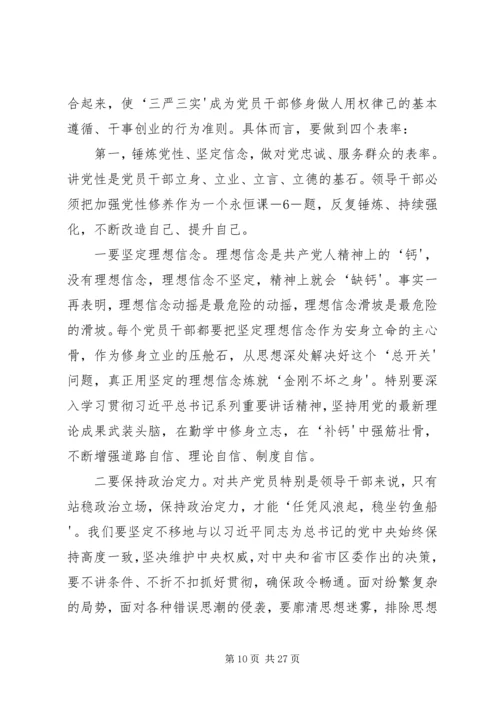 合起来，使‘三严三实’成为党员干部修身做人用权律己的基本遵循、干事创业的行为准则。具体而言，要做到四个表率：

第一，锤炼党性、坚定信念，做对党忠诚、服务群众的表率。讲党性是党员干部立身、立业、立言、立德的基石。领导干部必须把加强党性修养作为一个永恒课—6—题，反复锤炼、持续强化，不断改造自己、提升自己。

一要坚定理想信念。理想信念是共产党人精神上的‘钙’，没有理想信念，理想信念不坚定，精神上就会‘缺钙’。事实一再表明，理想信念动摇是最危险的动摇，理想信念滑坡是最危险的滑坡。每个党员干部都要把坚定理想信念作为安身立命的主心骨，作为修身立业的压舱石，从思想深处解决好这个‘总开关’问题，真正用坚定的理想信念炼就‘金刚不坏之身’。特别要深入学习贯彻习近平总书记系列重要讲话精神，坚持用党的最新理论成果武装头脑，在勤学中修身立志，在‘补钙’中强筋壮骨，不断增强道路自信、理论自信、制度自信。

二要保持政治定力。对共产党员特别是领导干部来说，只有站稳政治立场，保持政治定力，才能‘任凭风浪起，稳坐钓鱼船’。我们要坚定不移地与以习近平同志为总书记的党中央始终保持高度一致，坚决维护中央权威，对中央和省市区委作出的决策，要不讲条件、不折不扣抓好贯彻，确保政令畅通。面对纷繁复杂的局势，面对各种错误思潮的侵袭，要廓清思想迷雾，排除思想

第 10 页 共 27 页